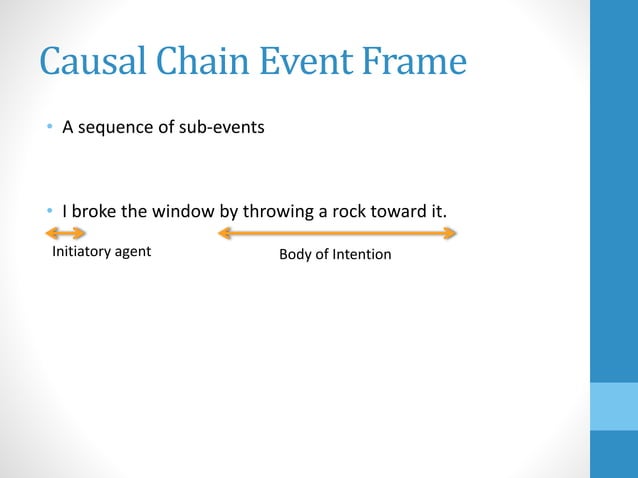 Causal Chain Event Frame

• A sequence of sub-events

• I broke the window by throwing a rock toward it.

Initiatory agent

Body of Intention